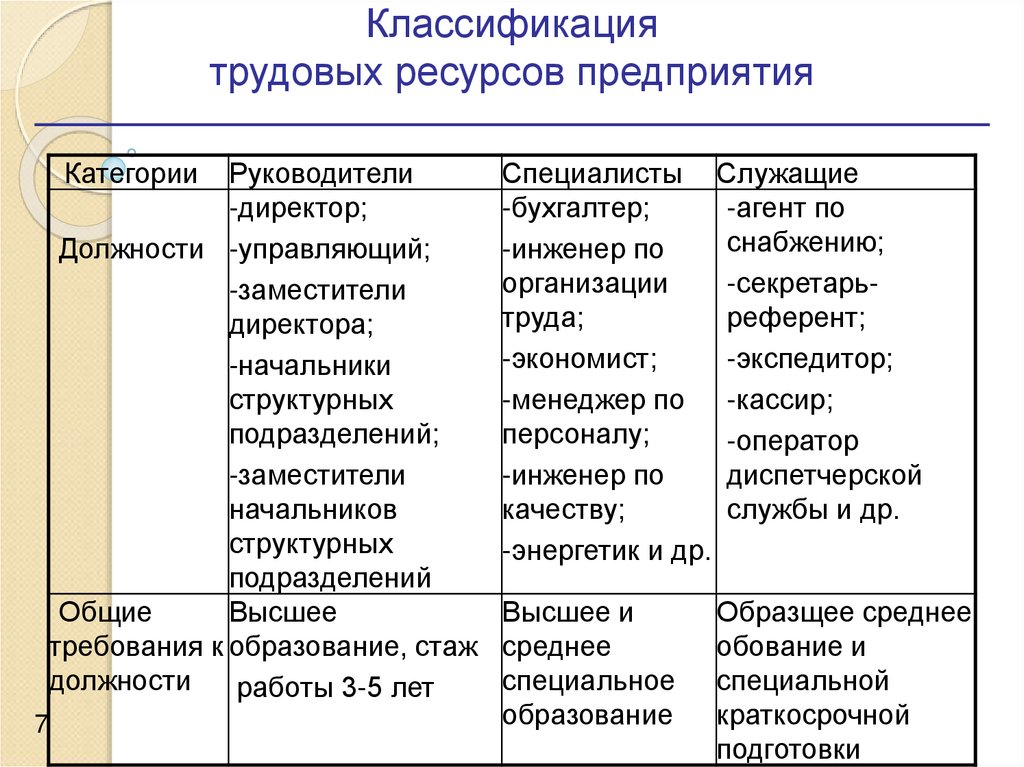 Классификация трудовых ресурсов предприятия

| Категории | Руководители | Специалисты | Служащие |
|---|---|---|---|
| Должности | -директор; -управляющий; -заместители директора; -начальники структурных подразделений; -заместители начальников структурных подразделений | -бухгалтер; -инженер по организации труда; -экономист; -менеджер по персоналу; -инженер по качеству; -энергетик и др. | -агент по снабжению; -секретарь-референт; -экспедитор; -кассир; -оператор диспетчерской службы и др. |
| Общие требования к должности | Высшее образование, стаж работы 3-5 лет | Высшее и среднее специальное образование | Образщее среднее обование и специальной краткосрочной подготовки |

7